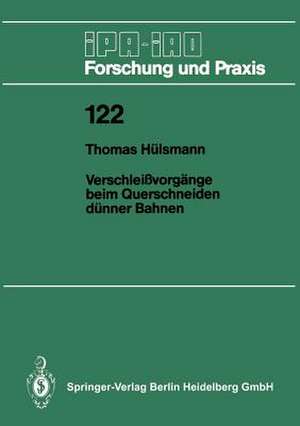 IPA-IAO
Forschung und Praxis

122

Thomas Hülsmann

Verschleißvorgänge beim Querschneiden dünner Bahnen

Springer-Verlag Berlin Heidelberg GmbH